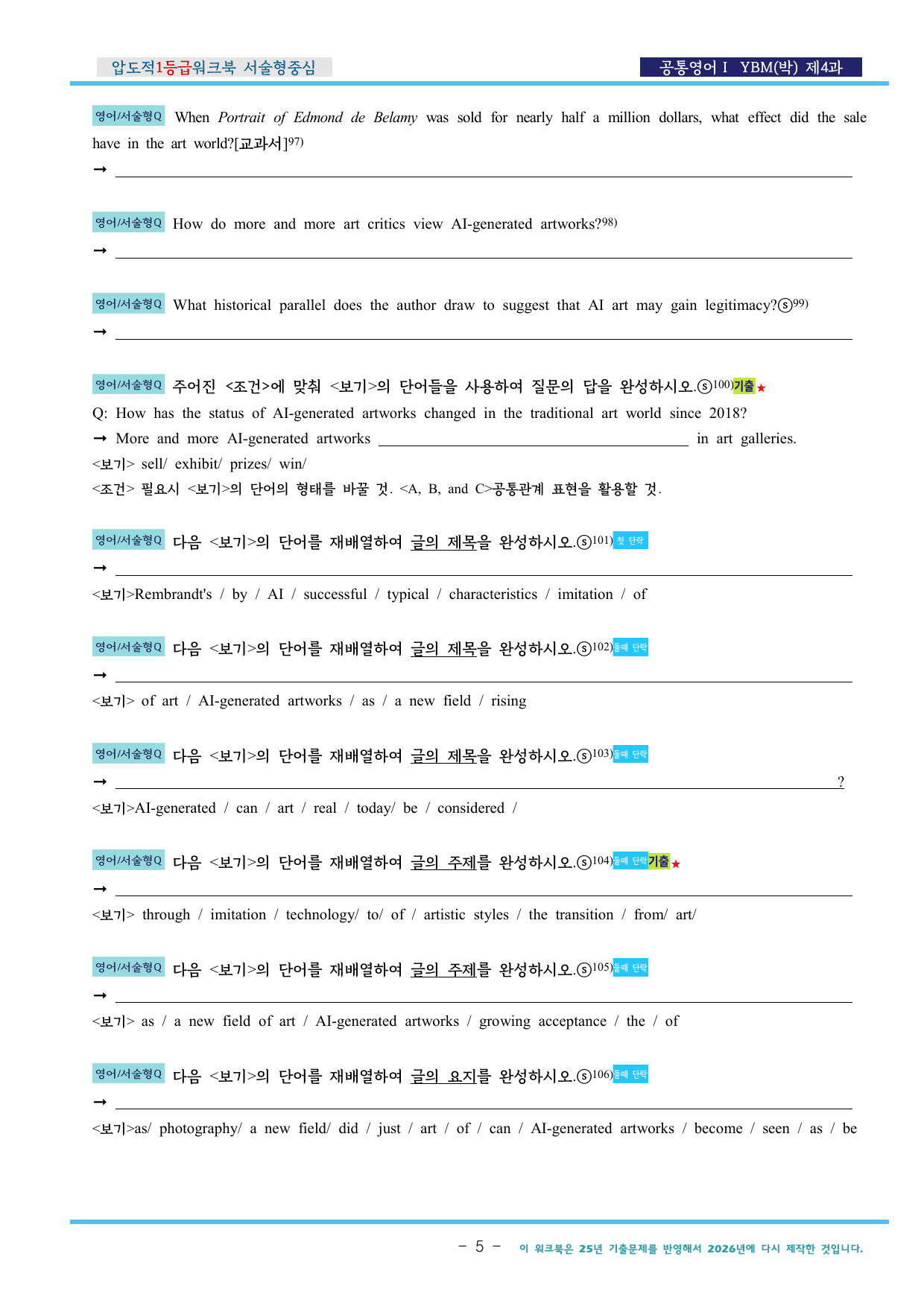 압도적1등급워크북 서술형중심

공통영어 I YBM(박) 제4과

영어/서술형Q When Portrait of Edmond de Belamy was sold for nearly half a million dollars, what effect did the sale have in the art world?[교과서]$^{97)}$

→ ____

영어/서술형Q How do more and more art critics view AI-generated artworks?$^{98)}$

→ ____

영어/서술형Q What historical parallel does the author draw to suggest that AI art may gain legitimacy?ⓢ$^{99)}$

→ ____

영어/서술형Q 주어진 <조건>에 맞춰 <보기>의 단어들을 사용하여 질문의 답을 완성하시오.ⓢ$^{100)}$기출★

Q: How has the status of AI-generated artworks changed in the traditional art world since 2018?

→ More and more AI-generated artworks ____ in art galleries.

<보기> sell/ exhibit/ prizes/ win/

<조건> 필요시 <보기>의 단어의 형태를 바꿀 것. <A, B, and C>공통관계 표현을 활용할 것.

영어/서술형Q 다음 <보기>의 단어를 재배열하여 글의 제목을 완성하시오.ⓢ$^{101)}$첫 단락

→ ____

<보기>Rembrandt's / by / AI / successful / typical / characteristics / imitation / of

영어/서술형Q 다음 <보기>의 단어를 재배열하여 글의 제목을 완성하시오.ⓢ$^{102)}$둘째 단락

→ ____

<보기> of art / AI-generated artworks / as / a new field / rising

영어/서술형Q 다음 <보기>의 단어를 재배열하여 글의 제목을 완성하시오.ⓢ$^{103)}$둘째 단락

→ ____?

<보기>AI-generated / can / art / real / today/ be / considered /

영어/서술형Q 다음 <보기>의 단어를 재배열하여 글의 주제를 완성하시오.ⓢ$^{104)}$둘째 단락기출★

→ ____

<보기> through / imitation / technology/ to/ of / artistic styles / the transition / from/ art/

영어/서술형Q 다음 <보기>의 단어를 재배열하여 글의 주제를 완성하시오.ⓢ$^{105)}$둘째 단락

→ ____

<보기> as / a new field of art / AI-generated artworks / growing acceptance / the / of

영어/서술형Q 다음 <보기>의 단어를 재배열하여 글의 요지를 완성하시오.ⓢ$^{106)}$둘째 단락

→ ____

<보기>as/ photography/ a new field/ did / just / art / of / can / AI-generated artworks / become / seen / as / be

- 5 -

이 워크북은 25년 기출문제를 반영해서 2026년에 다시 제작한 것입니다.